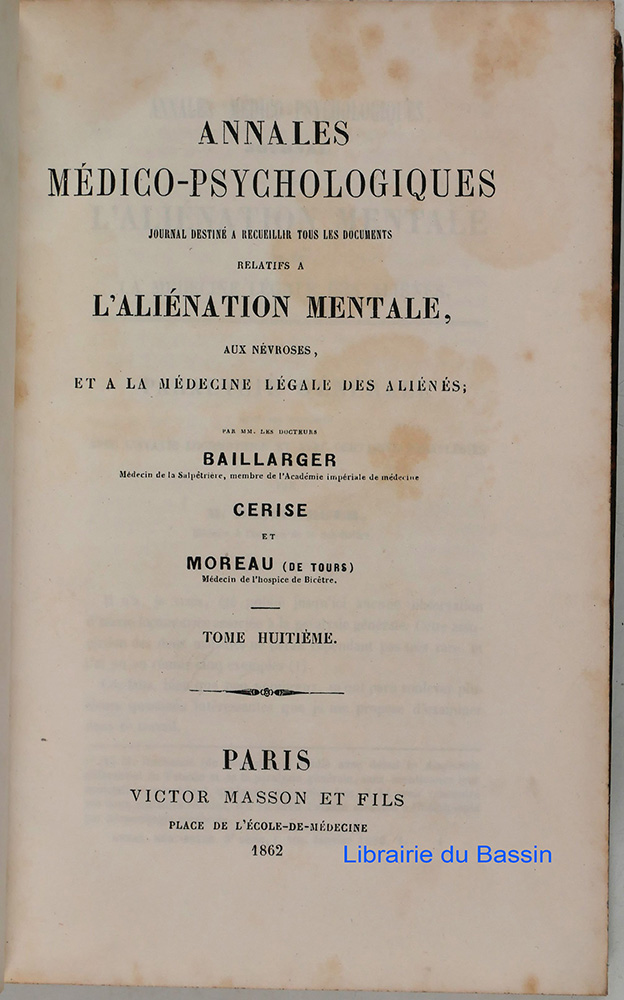 ANNALES
MÉDICO-PSYCHOLOGIQUES

JOURNAL DESTINÉ A RECUEILLIR TOUS LES DOCUMENTS
RELATIFS A

L'ALIÉNATION MENTALE,

AUX NÉVROSES,
ET A LA MÉDECINE LÉGALE DES ALIÉNÉS;

PAR MM. LES DOCTEURS

BAILLARGER
Médecin de la Salpêtrière, membre de l'Académie impériale de médecine

CERISE

ET

MOREAU (DE TOURS)
Médecin de l'hospice de Bicêtre.

TOME HUITIÈME.

PARIS
VICTOR MASSON ET FILS
PLACE DE L'ÉCOLE-DE-MÉDECINE
1862

Librairie du Bassin